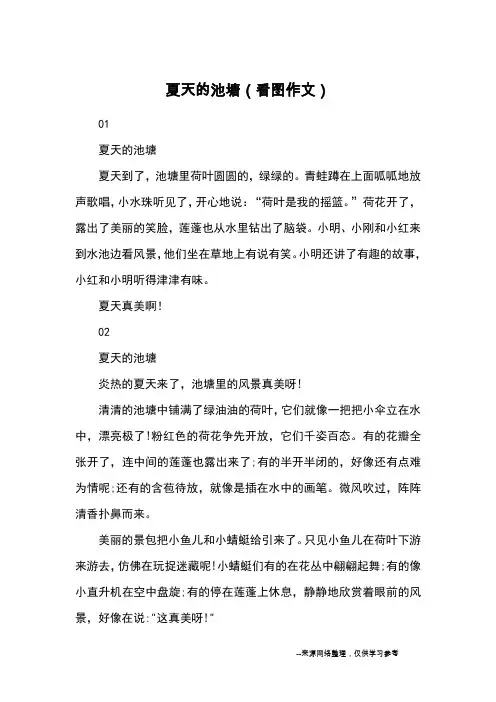 夏天的池塘（看图作文）

01

夏天的池塘

夏天到了，池塘里荷叶圆圆的，绿绿的。青蛙蹲在上面呱呱地放声歌唱，小水珠听见了，开心地说：“荷叶是我的摇篮。”荷花开了，露出了美丽的笑脸，莲蓬也从水里钻出了脑袋。小明、小刚和小红来到水池边看风景，他们坐在草地上有说有笑。小明还讲了有趣的故事，小红和小明听得津津有味。

夏天真美啊！

02

夏天的池塘

炎热的夏天来了，池塘里的风景真美呀！

清清的池塘中铺满了绿油油的荷叶，它们就像一把把小伞立在水中，漂亮极了！粉红色的荷花争先开放，它们千姿百态。有的花瓣全张开了，连中间的莲蓬也露出来了；有的半开半闭的，好像还有点难为情呢；还有的含苞待放，就像是插在水中的画笔。微风吹过，阵阵清香扑鼻而来。

美丽的景包把小鱼儿和小蜻蜓给引来了。只见小鱼儿在荷叶下游来游去，仿佛在玩捉迷藏呢！小蜻蜓们有的在花丛中翩翩起舞；有的像小直升机在空中盘旋；有的停在莲蓬上休息，静静地欣赏着眼前的风景，好像在说：“这真美呀！”

--来源网络整理，仅供学习参考